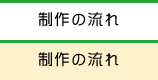 制作の流れ

制作の流れ